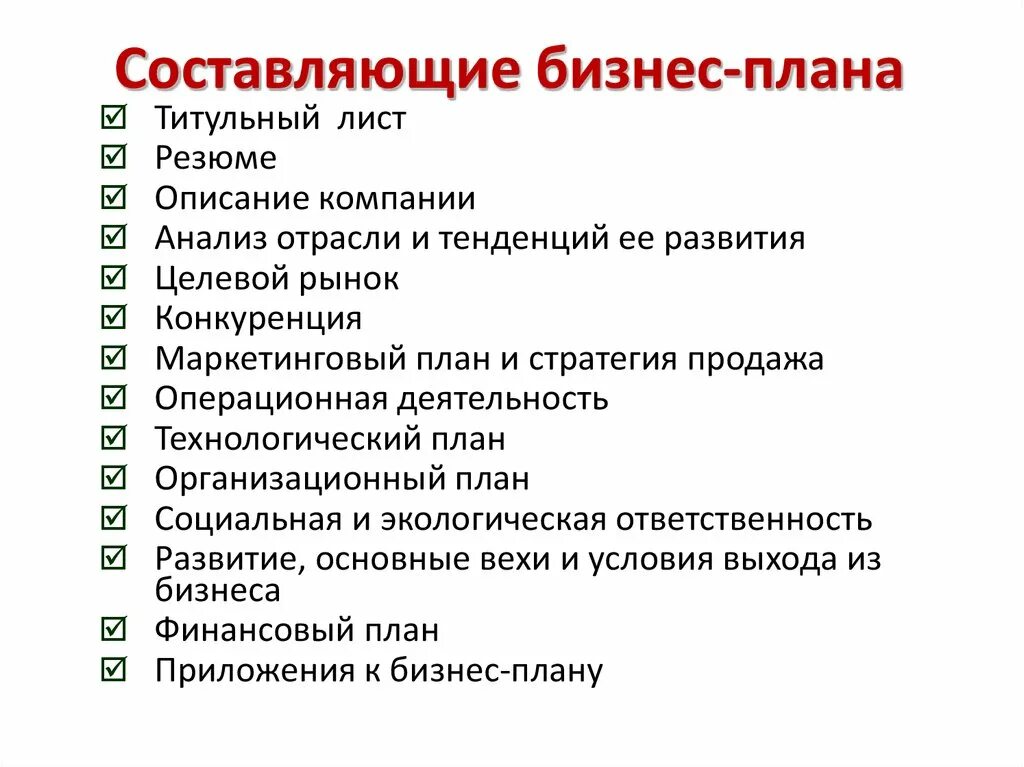 Составляющие бизнес-плана

☑ Титульный лист
☑ Резюме
☑ Описание компании
☑ Анализ отрасли и тенденций ее развития
☑ Целевой рынок
☑ Конкуренция
☑ Маркетинговый план и стратегия продажа
☑ Операционная деятельность
☑ Технологический план
☑ Организационный план
☑ Социальная и экологическая ответственность
☑ Развитие, основные вехи и условия выхода из бизнеса
☑ Финансовый план
☑ Приложения к бизнес-плану